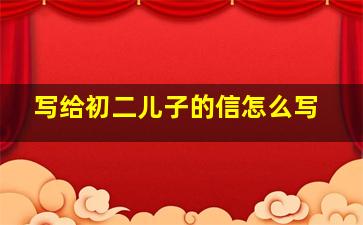 写给初二儿子的信怎么写